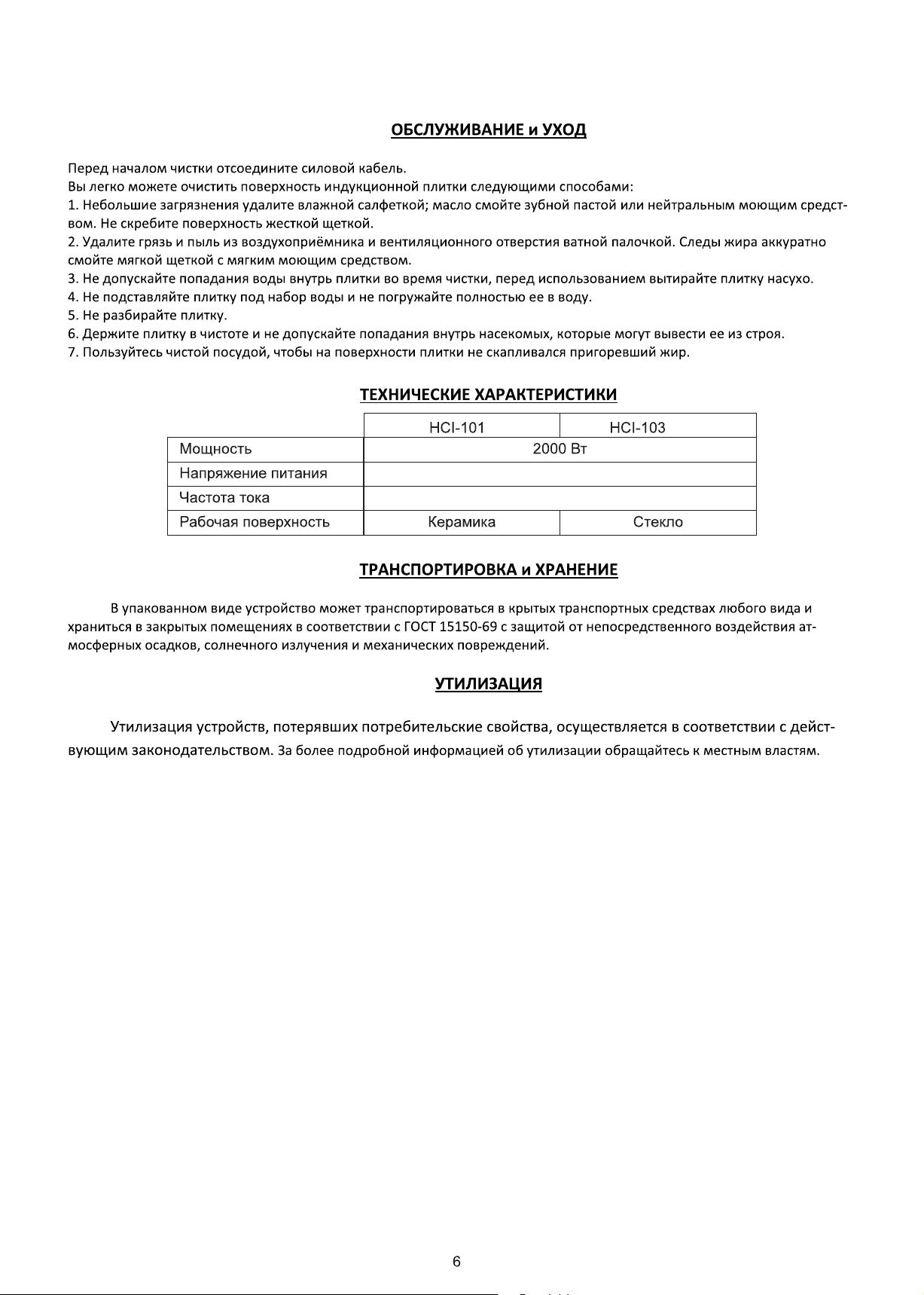 ОБСЛУЖИВАНИЕ и УХОД

Перед началом чистки отсоедините силовой кабель.
Вы легко можете очистить поверхность индукционной плитки следующими способами:
1. Небольшие загрязнения удалите влажной салфеткой; масло смойте зубной пастой или нейтральным моющим средством. Не скребите поверхность жесткой щеткой.
2. Удалите грязь и пыль из воздухоприёмника и вентиляционного отверстия ватной палочкой. Следы жира аккуратно смойте мягкой щеткой с мягким моющим средством.
3. Не допускайте попадания воды внутрь плитки во время чистки, перед использованием вытирайте плитку насухо.
4. Не подставляйте плитку под набор воды и не погружайте полностью ее в воду.
5. Не разбирайте плитку.
6. Держите плитку в чистоте и не допускайте попадания внутрь насекомых, которые могут вывести ее из строя.
7. Пользуйтесь чистой посудой, чтобы на поверхности плитки не скапливался пригоревший жир.

ТЕХНИЧЕСКИЕ ХАРАКТЕРИСТИКИ

| | HCI-101 | HCI-103 |
|---|---|---|
| Мощность | 2000 Вт | |
| Напряжение питания | | |
| Частота тока | | |
| Рабочая поверхность | Керамика | Стекло |

ТРАНСПОРТИРОВКА и ХРАНЕНИЕ

В упакованном виде устройство может транспортироваться в крытых транспортных средствах любого вида и храниться в закрытых помещениях в соответствии с ГОСТ 15150-69 с защитой от непосредственного воздействия атмосферных осадков, солнечного излучения и механических повреждений.

УТИЛИЗАЦИЯ

Утилизация устройств, потерявших потребительские свойства, осуществляется в соответствии с действующим законодательством. За более подробной информацией об утилизации обращайтесь к местным властям.

6